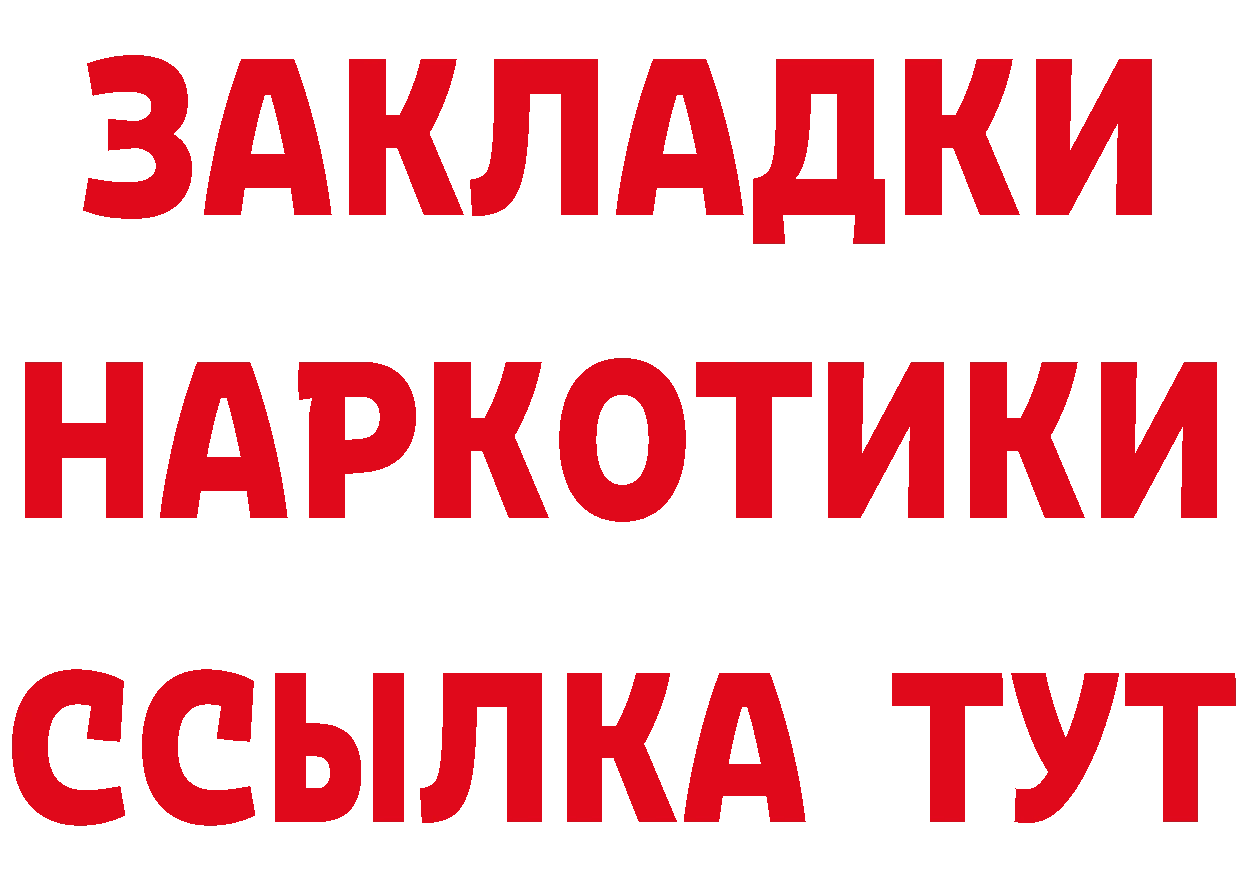 ЗАКЛАДКИ
НАРКОТИКИ
ССЫЛКА ТУТ